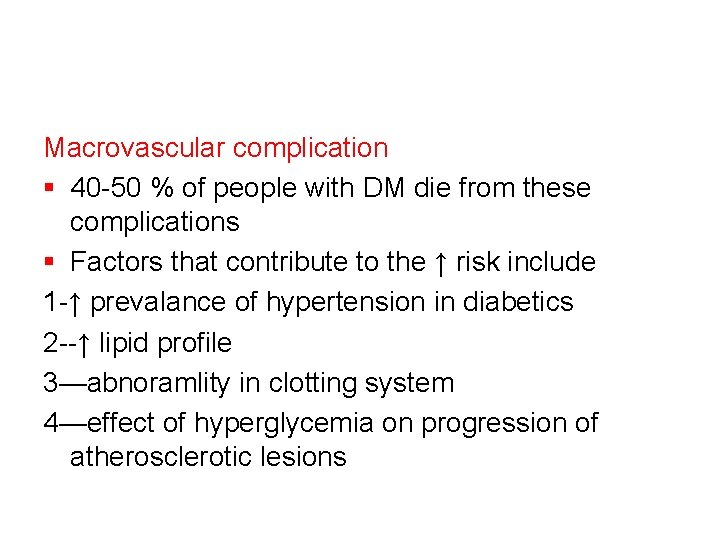 Macrovascular complication

▪ 40-50 % of people with DM die from these complications

▪ Factors that contribute to the ↑ risk include

1-↑ prevalance of hypertension in diabetics

2--↑ lipid profile

3—abnoramlity in clotting system

4—effect of hyperglycemia on progression of atherosclerotic lesions